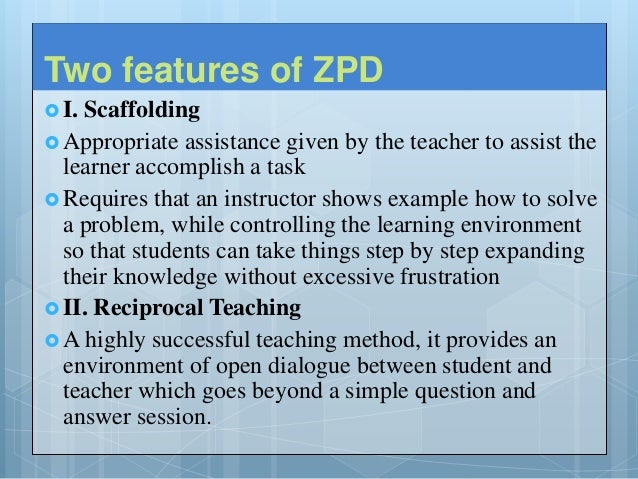 Two features of ZPD

I. Scaffolding

Appropriate assistance given by the teacher to assist the learner accomplish a task

Requires that an instructor shows example how to solve a problem, while controlling the learning environment so that students can take things step by step expanding their knowledge without excessive frustration

II. Reciprocal Teaching

A highly successful teaching method, it provides an environment of open dialogue between student and teacher which goes beyond a simple question and answer session.